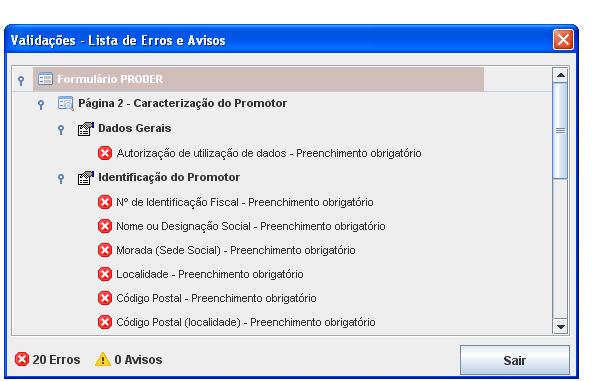 Validações - Lista de Erros e Avisos

Formulário PRODER

Página 2 - Caracterização do Promotor

Dados Gerais

Autorização de utilização de dados - Preenchimento obrigatório

Identificação do Promotor

Nº de Identificação Fiscal - Preenchimento obrigatório

Nome ou Designação Social - Preenchimento obrigatório

Morada (Sede Social) - Preenchimento obrigatório

Localidade - Preenchimento obrigatório

Código Postal - Preenchimento obrigatório

Código Postal (localidade) - Preenchimento obrigatório

20 Erros

0 Avisos

Sair